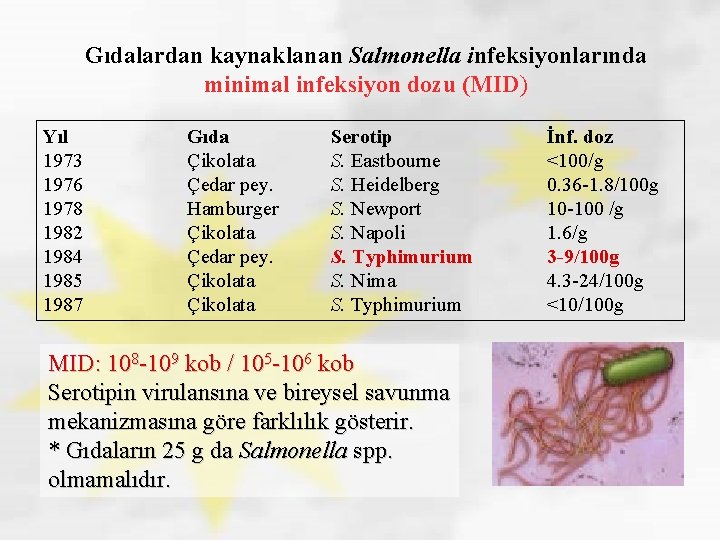 Gıdalardan kaynaklanan Salmonella infeksiyonlarında
minimal infeksiyon dozu (MID)

| Yıl | Gıda | Serotip | İnf. doz |
|---|---|---|---|
| 1973 | Çikolata | S. Eastbourne | <100/g |
| 1976 | Çedar pey. | S. Heidelberg | 0.36-1.8/100g |
| 1978 | Hamburger | S. Newport | 10-100 /g |
| 1982 | Çikolata | S. Napoli | 1.6/g |
| 1984 | Çedar pey. | S. Typhimurium | 3-9/100g |
| 1985 | Çikolata | S. Nima | 4.3-24/100g |
| 1987 | Çikolata | S. Typhimurium | <10/100g |

MID: $10^8$-$10^9$ kob / $10^5$-$10^6$ kob
Serotipin virulansına ve bireysel savunma mekanizmasına göre farklılık gösterir.
* Gıdaların 25 g da Salmonella spp. olmamalıdır.